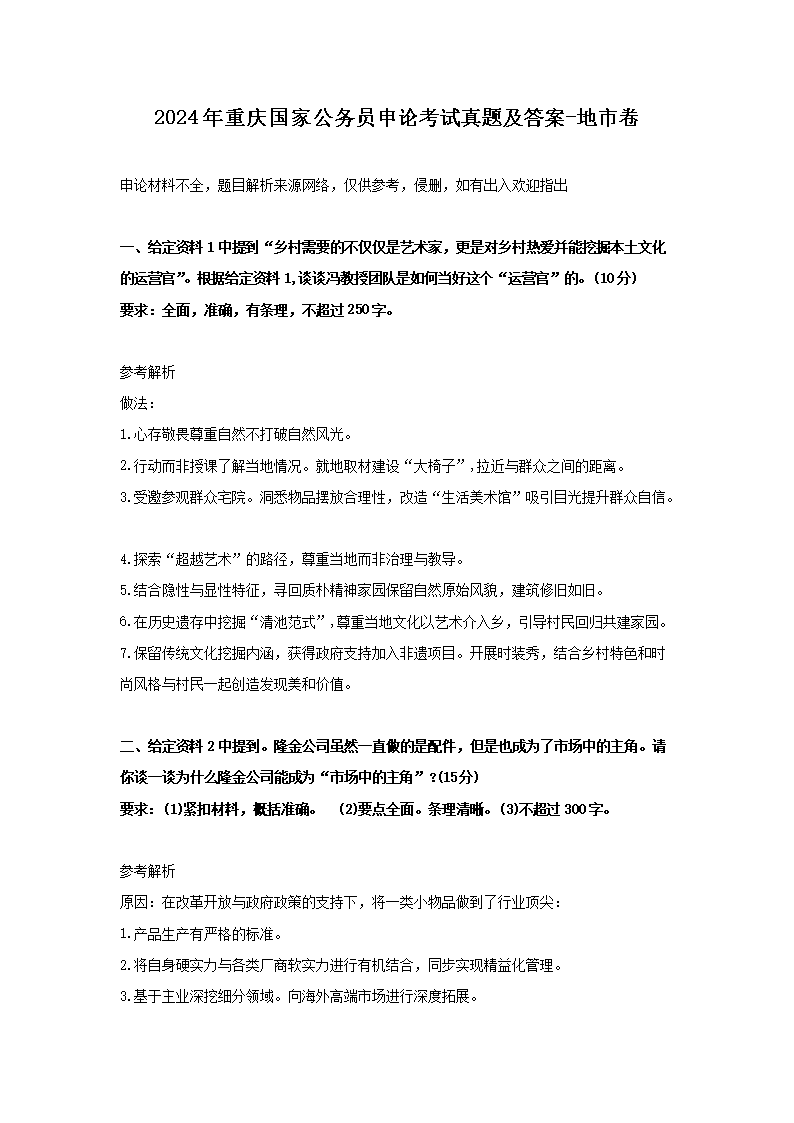 2024年重庆国家公务员申论考试真题及答案-地市卷

申论材料不全，题目解析来源网络，仅供参考，侵删，如有出入欢迎指出

一、给定资料1中提到“乡村需要的不仅仅是艺术家，更是对乡村热爱并能挖掘本土文化的运营官”。根据给定资料1，谈谈冯教授团队是如何当好这个“运营官”的。(10分)
要求：全面，准确，有条理，不超过250字。

参考解析
做法：
1.心存敬畏尊重自然不打破自然风光。
2.行动而非授课了解当地情况。就地取材建设“大椅子”，拉近与群众之间的距离。
3.受邀参观群众宅院。洞悉物品摆放合理性，改造“生活美术馆”吸引目光提升群众自信。

4.探索“超越艺术”的路径，尊重当地而非治理与教导。
5.结合隐性与显性特征，寻回质朴精神家园保留自然原始风貌，建筑修旧如旧。
6.在历史遗存中挖掘“清池范式”，尊重当地文化以艺术介入乡，引导村民回归共建家园。
7.保留传统文化挖掘内涵，获得政府支持加入非遗项目。开展时装秀，结合乡村特色和时尚风格与村民一起创造发现美和价值。

二、给定资料2中提到。隆金公司虽然一直做的是配件，但是也成为了市场中的主角。请你谈一谈为什么隆金公司能成为“市场中的主角”？(15分)
要求：(1)紧扣材料，概括准确。 (2)要点全面。条理清晰。(3)不超过300字。

参考解析
原因：在改革开放与政府政策的支持下，将一类小物品做到了行业顶尖：
1.产品生产有严格的标准。
2.将自身硬实力与各类厂商软实力进行有机结合，同步实现精益化管理。
3.基于主业深挖细分领域。向海外高端市场进行深度拓展。